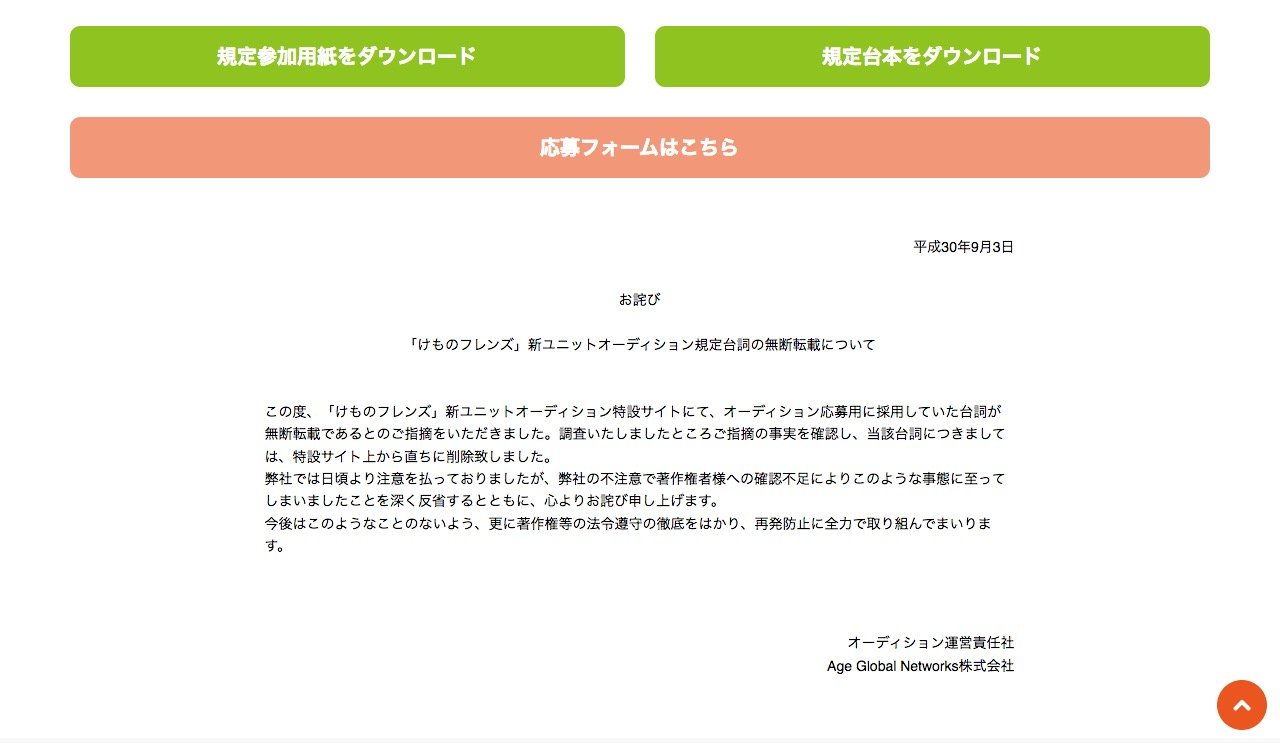 規定参加用紙をダウンロード

規定台本をダウンロード

応募フォームはこちら

平成30年9月3日

お詫び

「けものフレンズ」新ユニットオーディション規定台詞の無断転載について

この度、「けものフレンズ」新ユニットオーディション特設サイトにて、オーディション応募用に採用していた台詞が無断転載であるとのご指摘をいただきました。調査いたしましたところご指摘の事実を確認し、当該台詞につきましては、特設サイト上から直ちに削除致しました。
弊社では日頃より注意を払っておりましたが、弊社の不注意で著作権者様への確認不足によりこのような事態に至ってしまいましたことを深く反省するとともに、心よりお詫び申し上げます。
今後はこのようなことのないよう、更に著作権等の法令遵守の徹底をはかり、再発防止に全力で取り組んでまいります。

オーディション運営責任社
Age Global Networks株式会社